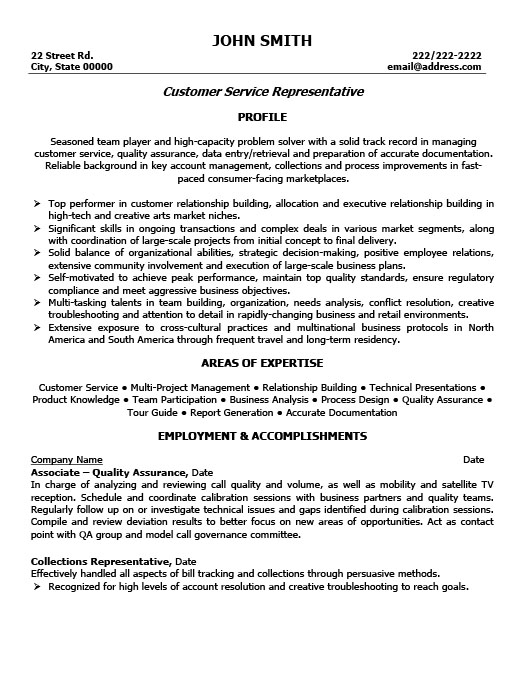 JOHN SMITH

22 Street Rd.
City, State 00000

222/222-2222
email@address.com

Customer Service Representative

PROFILE

Seasoned team player and high-capacity problem solver with a solid track record in managing customer service, quality assurance, data entry/retrieval and preparation of accurate documentation. Reliable background in key account management, collections and process improvements in fast-paced consumer-facing marketplaces.

➢ Top performer in customer relationship building, allocation and executive relationship building in high-tech and creative arts market niches.
➢ Significant skills in ongoing transactions and complex deals in various market segments, along with coordination of large-scale projects from initial concept to final delivery.
➢ Solid balance of organizational abilities, strategic decision-making, positive employee relations, extensive community involvement and execution of large-scale business plans.
➢ Self-motivated to achieve peak performance, maintain top quality standards, ensure regulatory compliance and meet aggressive business objectives.
➢ Multi-tasking talents in team building, organization, needs analysis, conflict resolution, creative troubleshooting and attention to detail in rapidly-changing business and retail environments.
➢ Extensive exposure to cross-cultural practices and multinational business protocols in North America and South America through frequent travel and long-term residency.

AREAS OF EXPERTISE

Customer Service • Multi-Project Management • Relationship Building • Technical Presentations • Product Knowledge • Team Participation • Business Analysis • Process Design • Quality Assurance • Tour Guide • Report Generation • Accurate Documentation

EMPLOYMENT & ACCOMPLISHMENTS

Company Name
Date

Associate – Quality Assurance, Date
In charge of analyzing and reviewing call quality and volume, as well as mobility and satellite TV reception. Schedule and coordinate calibration sessions with business partners and quality teams. Regularly follow up on or investigate technical issues and gaps identified during calibration sessions. Compile and review deviation results to better focus on new areas of opportunities. Act as contact point with QA group and model call governance committee.

Collections Representative, Date
Effectively handled all aspects of bill tracking and collections through persuasive methods.
➢ Recognized for high levels of account resolution and creative troubleshooting to reach goals.